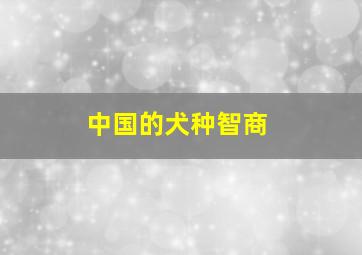 中国的犬种智商